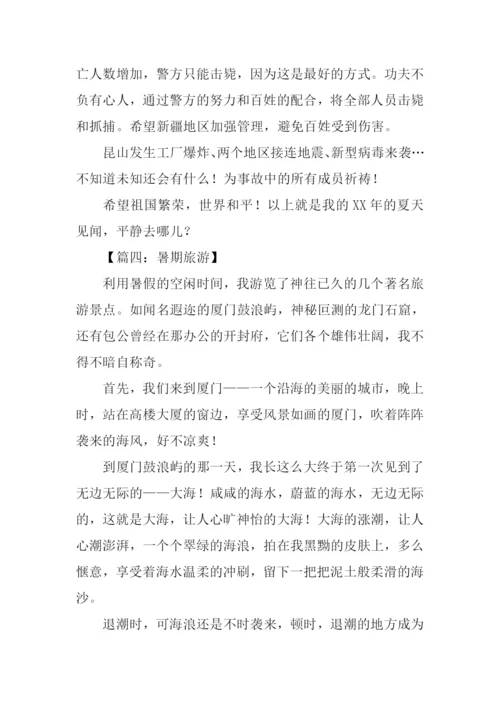 亡人数增加，警方只能击毙，因为这是最好的方式。功夫不负有心人，通过警方的努力和百姓的配合，将全部人员击毙和抓捕。希望新疆地区加强管理，避免百姓受到伤害。

昆山发生工厂爆炸、两个地区接连地震、新型病毒来袭…不知道未知还会有什么！为事故中的所有成员祈祷！

希望祖国繁荣，世界和平！以上就是我的XX年的夏天见闻，平静去哪儿？

【篇四：暑期旅游】

利用暑假的空闲时间，我游览了神往已久的几个著名旅游景点。如闻名遐迩的厦门鼓浪屿，神秘叵测的龙门石窟，还有包公曾经在那办公的开封府，它们各个雄伟壮阔，我不得不暗自称奇。

首先，我们来到厦门——一个沿海的美丽的城市，晚上时，站在高楼大厦的窗边，享受风景如画的厦门，吹着阵阵袭来的海风，好不凉爽！

到厦门鼓浪屿的那一天，我长这么大终于第一次见到了无边无际的——大海！咸咸的海水，蔚蓝的海水，无边无际的，这就是大海，让人心旷神怡的大海！大海的涨潮，让人心潮澎湃，一个个翠绿的海浪，拍在我黑黝的皮肤上，多么惬意，享受着海水温柔的冲刷，留下一把把泥土般柔滑的海沙。

退潮时，可海浪还是不时袭来，顿时，退潮的地方成为